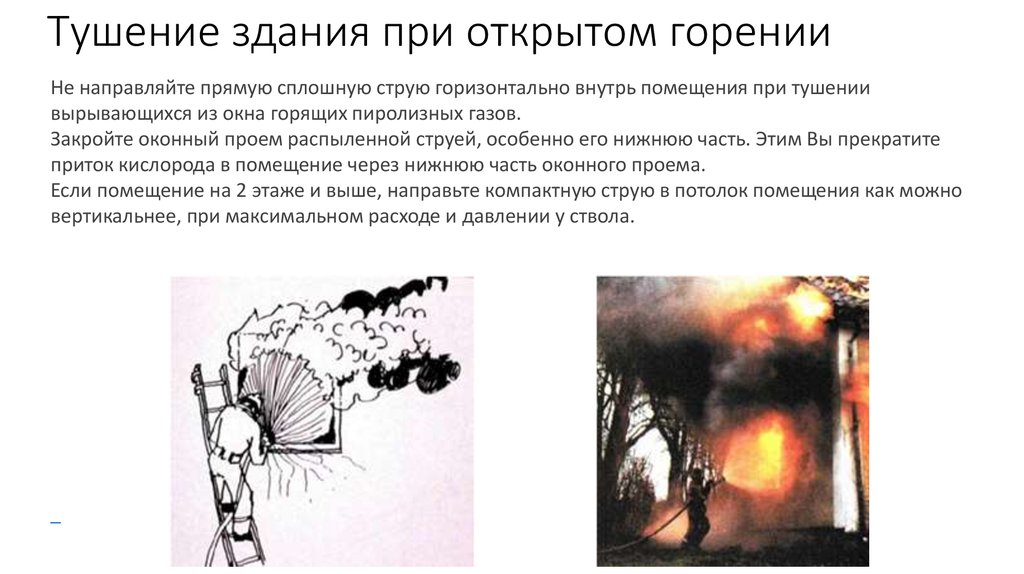 Тушение здания при открытом горении

Не направляйте прямую сплошную струю горизонтально внутрь помещения при тушении вырывающихся из окна горящих пиролизных газов.

Закройте оконный проем распыленной струей, особенно его нижнюю часть. Этим Вы прекратите приток кислорода в помещение через нижнюю часть оконного проема.

Если помещение на 2 этаже и выше, направьте компактную струю в потолок помещения как можно вертикальнее, при максимальном расходе и давлении у ствола.